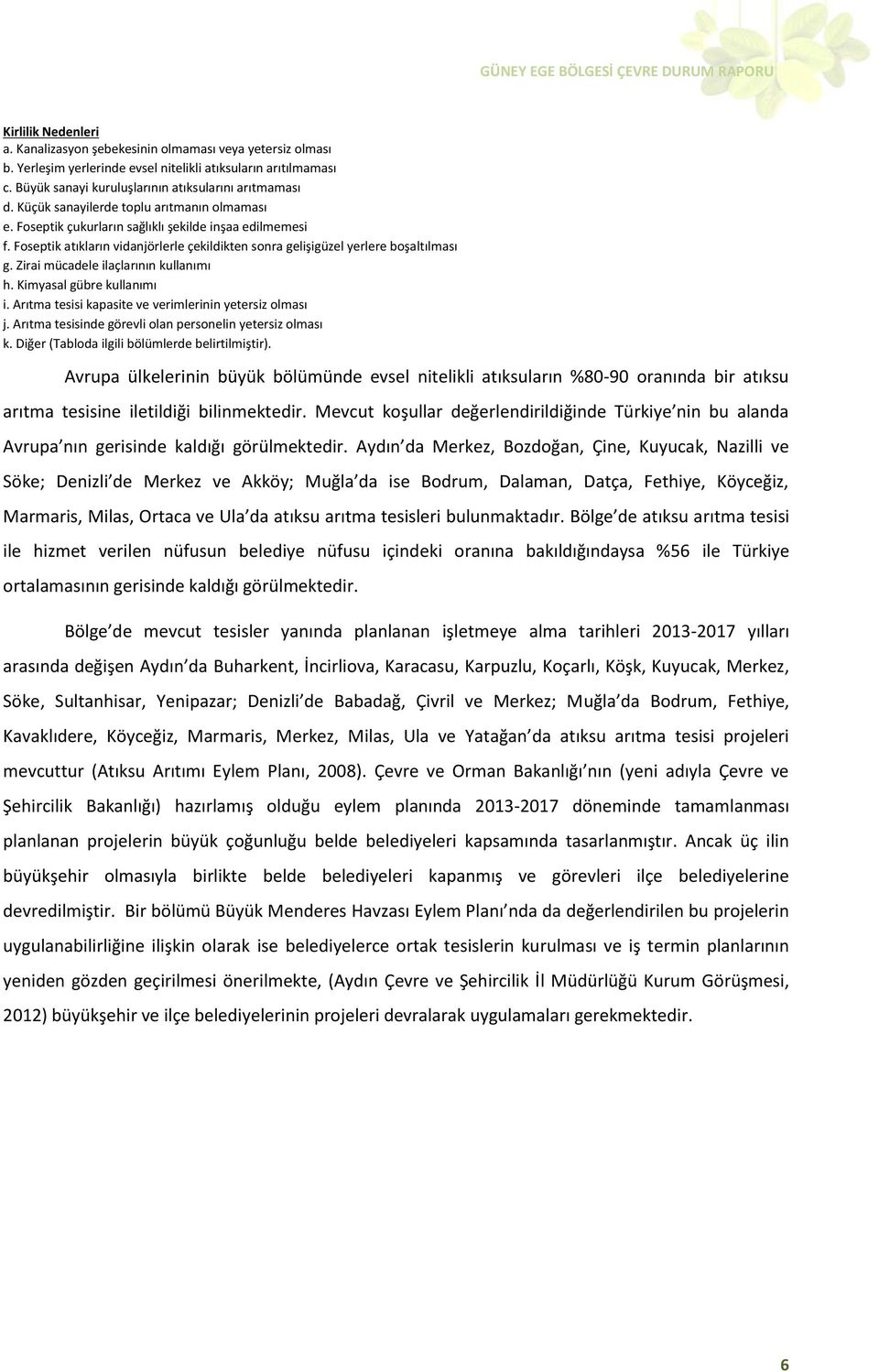 GÜNEY EGE BÖLGESİ ÇEVRE DURUM RAPORU

Kirlilik Nedenleri
a. Kanalizasyon şebekesinin olmaması veya yetersiz olması
b. Yerleşim yerlerinde evsel nitelikli atıksuların arıtılmaması
c. Büyük sanayi kuruluşlarının atıksularını arıtmaması
d. Küçük sanayilerde toplu arıtmanın olmaması
e. Foseptik çukurların sağlıklı şekilde inşaa edilmemesi
f. Foseptik atıkların vidanjörlerle çekildikten sonra gelişigüzel yerlere boşaltılması
g. Zirai mücadele ilaçlarının kullanımı
h. Kimyasal gübre kullanımı
i. Arıtma tesisi kapasite ve verimlerinin yetersiz olması
j. Arıtma tesisinde görevli olan personelin yetersiz olması
k. Diğer (Tabloda ilgili bölümlerde belirtilmiştir).

Avrupa ülkelerinin büyük bölümünde evsel nitelikli atıksuların %80-90 oranında bir atıksu arıtma tesisine iletildiği bilinmektedir. Mevcut koşullar değerlendirildiğinde Türkiye nin bu alanda Avrupa nın gerisinde kaldığı görülmektedir. Aydın da Merkez, Bozdoğan, Çine, Kuyucak, Nazilli ve Söke; Denizli de Merkez ve Akköy; Muğla da ise Bodrum, Dalaman, Datça, Fethiye, Köyceğiz, Marmaris, Milas, Ortaca ve Ula da atıksu arıtma tesisleri bulunmaktadır. Bölge de atıksu arıtma tesisi ile hizmet verilen nüfusun belediye nüfusu içindeki oranına bakıldığındaysa %56 ile Türkiye ortalamasının gerisinde kaldığı görülmektedir.

Bölge de mevcut tesisler yanında planlanan işletmeye alma tarihleri 2013-2017 yılları arasında değişen Aydın da Buharkent, İncirliova, Karacasu, Karpuzlu, Koçarlı, Köşk, Kuyucak, Merkez, Söke, Sultanhisar, Yenipazar; Denizli de Babadağ, Çivril ve Merkez; Muğla da Bodrum, Fethiye, Kavaklıdere, Köyceğiz, Marmaris, Merkez, Milas, Ula ve Yatağan da atıksu arıtma tesisi projeleri mevcuttur (Atıksu Arıtımı Eylem Planı, 2008). Çevre ve Orman Bakanlığı nın (yeni adıyla Çevre ve Şehircilik Bakanlığı) hazırlamış olduğu eylem planında 2013-2017 döneminde tamamlanması planlanan projelerin büyük çoğunluğu belde belediyeleri kapsamında tasarlanmıştır. Ancak üç ilin büyükşehir olmasıyla birlikte belde belediyeleri kapanmış ve görevleri ilçe belediyelerine devredilmiştir. Bir bölümü Büyük Menderes Havzası Eylem Planı nda da değerlendirilen bu projelerin uygulanabilirliğine ilişkin olarak ise belediyelerce ortak tesislerin kurulması ve iş termin planlarının yeniden gözden geçirilmesi önerilmekte, (Aydın Çevre ve Şehircilik İl Müdürlüğü Kurum Görüşmesi, 2012) büyükşehir ve ilçe belediyelerinin projeleri devralarak uygulamaları gerekmektedir.

6